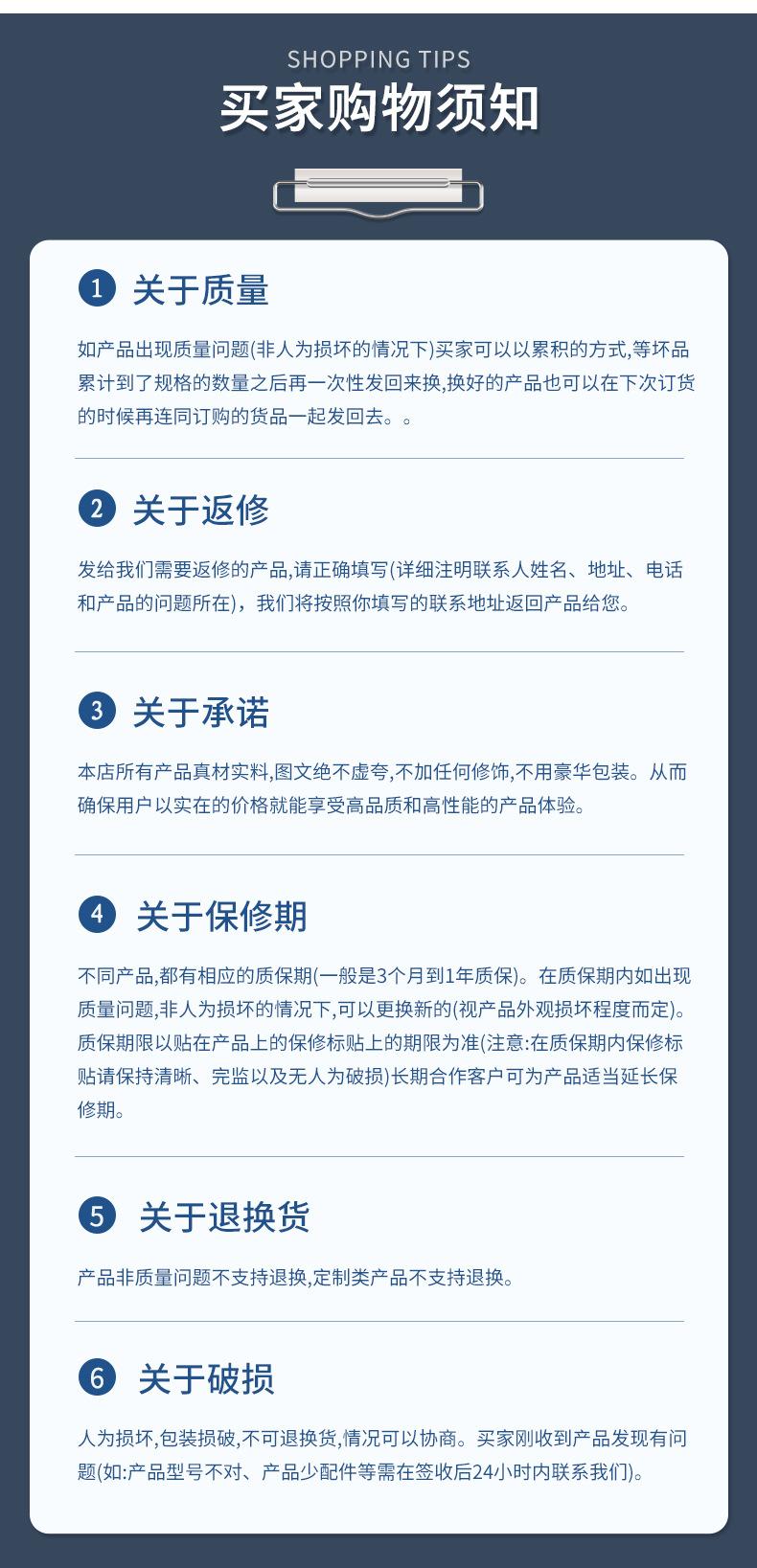 SHOPPING TIPS
买家购物须知

1 关于质量

如产品出现质量问题(非人为损坏的情况下)买家可以以累积的方式,等坏品累计到了规格的数量之后再一次性发回来换,换好的产品也可以在下次订货的时候再连同订购的货品一起发回去。。

2 关于返修

发给我们需要返修的产品,请正确填写(详细注明联系人姓名、地址、电话和产品的问题所在),我们将按照你填写的联系地址返回产品给您。

3 关于承诺

本店所有产品真材实料,图文绝不虚夸,不加任何修饰,不用豪华包装。从而确保用户以实在的价格就能享受高品质和高性能的产品体验。

4 关于保修期

不同产品,都有相应的质保期(一般是3个月到1年质保)。在质保期内如出现质量问题,非人为损坏的情况下,可以更换新的(视产品外观损坏程度而定)。质保期限以贴在产品上的保修标贴上的期限为准(注意:在质保期内保修标贴请保持清晰、完监以及无人为破损)长期合作客户可为产品适当延长保修期。

5 关于退换货

产品非质量问题不支持退换,定制类产品不支持退换。

6 关于破损

人为损坏,包装损破,不可退换货,情况可以协商。买家刚收到产品发现有问题(如:产品型号不对、产品少配件等需在签收后24小时内联系我们)。